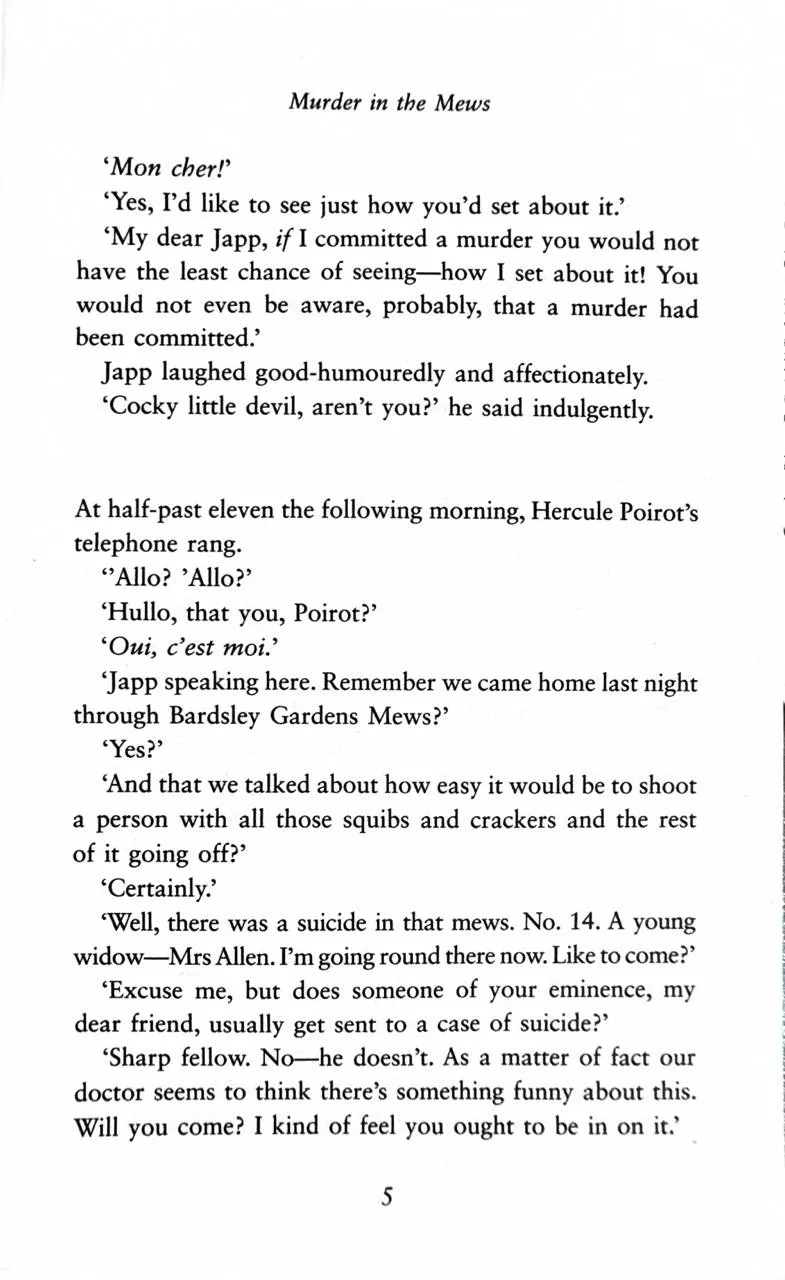 Murder in the Mews

'Mon cher!'

'Yes, I'd like to see just how you'd set about it.'

'My dear Japp, if I committed a murder you would not have the least chance of seeing—how I set about it! You would not even be aware, probably, that a murder had been committed.'

Japp laughed good-humouredly and affectionately.

'Cocky little devil, aren't you?' he said indulgently.

At half-past eleven the following morning, Hercule Poirot's telephone rang.

''Allo? 'Allo?'

'Hullo, that you, Poirot?'

'Oui, c'est moi.'

'Japp speaking here. Remember we came home last night through Bardsley Gardens Mews?'

'Yes?'

'And that we talked about how easy it would be to shoot a person with all those squibs and crackers and the rest of it going off?'

'Certainly.'

'Well, there was a suicide in that mews. No. 14. A young widow—Mrs Allen. I'm going round there now. Like to come?'

'Excuse me, but does someone of your eminence, my dear friend, usually get sent to a case of suicide?'

'Sharp fellow. No—he doesn't. As a matter of fact our doctor seems to think there's something funny about this. Will you come? I kind of feel you ought to be in on it.'

5